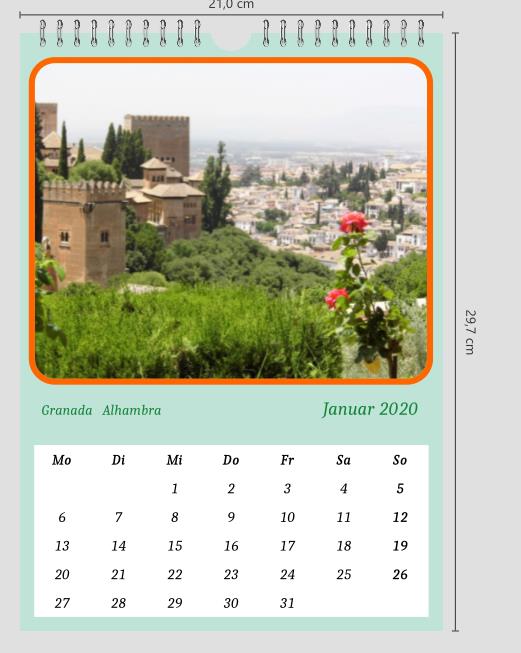 21,0 cm

29,7 cm

Granada Alhambra

Januar 2020

| Mo | Di | Mi | Do | Fr | Sa | So |
|---|---|---|---|---|---|---|
| | | 1 | 2 | 3 | 4 | 5 |
| 6 | 7 | 8 | 9 | 10 | 11 | 12 |
| 13 | 14 | 15 | 16 | 17 | 18 | 19 |
| 20 | 21 | 22 | 23 | 24 | 25 | 26 |
| 27 | 28 | 29 | 30 | 31 | | |